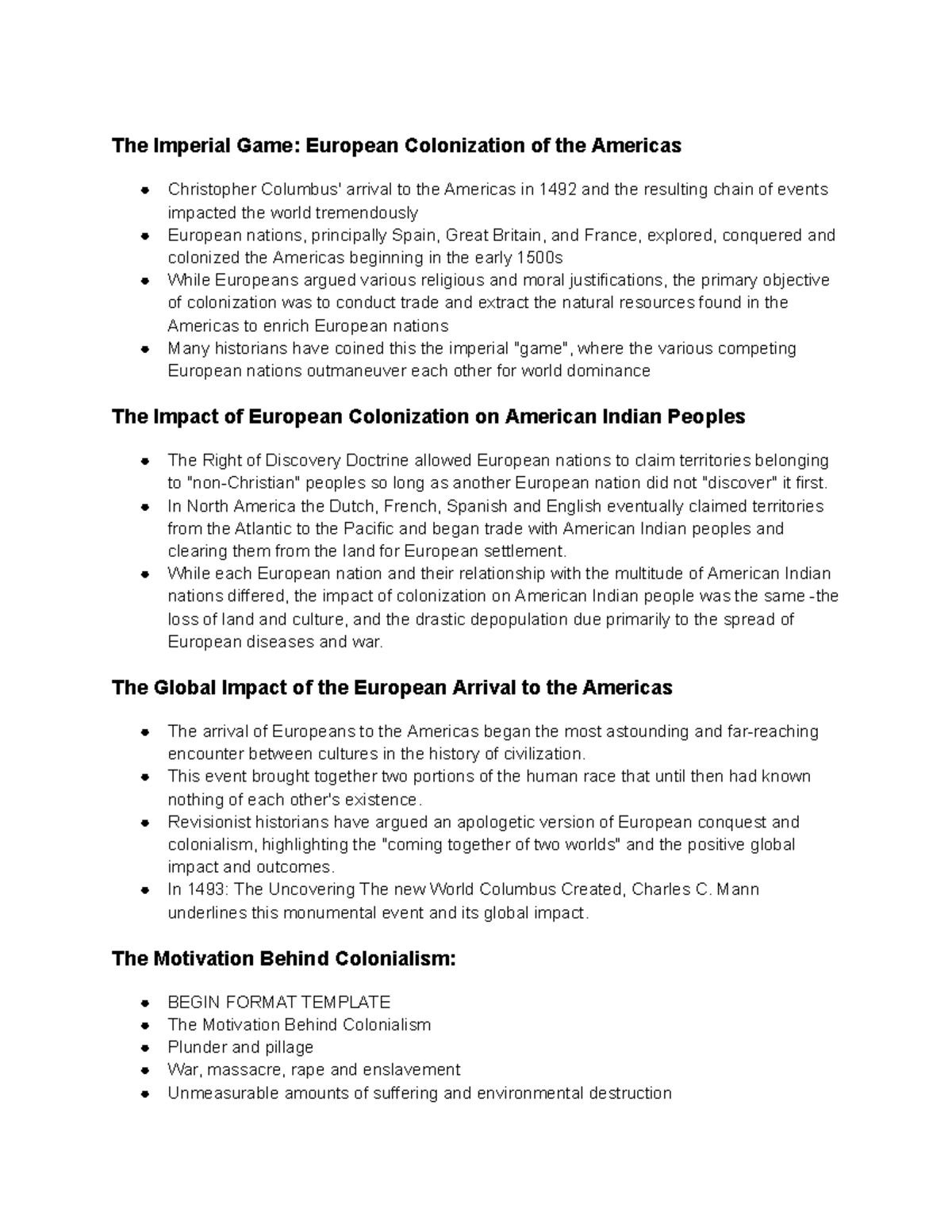 The Imperial Game: European Colonization of the Americas

- Christopher Columbus' arrival to the Americas in 1492 and the resulting chain of events impacted the world tremendously
- European nations, principally Spain, Great Britain, and France, explored, conquered and colonized the Americas beginning in the early 1500s
- While Europeans argued various religious and moral justifications, the primary objective of colonization was to conduct trade and extract the natural resources found in the Americas to enrich European nations
- Many historians have coined this the imperial "game", where the various competing European nations outmaneuver each other for world dominance

The Impact of European Colonization on American Indian Peoples

- The Right of Discovery Doctrine allowed European nations to claim territories belonging to "non-Christian" peoples so long as another European nation did not "discover" it first.
- In North America the Dutch, French, Spanish and English eventually claimed territories from the Atlantic to the Pacific and began trade with American Indian peoples and clearing them from the land for European settlement.
- While each European nation and their relationship with the multitude of American Indian nations differed, the impact of colonization on American Indian people was the same -the loss of land and culture, and the drastic depopulation due primarily to the spread of European diseases and war.

The Global Impact of the European Arrival to the Americas

- The arrival of Europeans to the Americas began the most astounding and far-reaching encounter between cultures in the history of civilization.
- This event brought together two portions of the human race that until then had known nothing of each other's existence.
- Revisionist historians have argued an apologetic version of European conquest and colonialism, highlighting the "coming together of two worlds" and the positive global impact and outcomes.
- In 1493: The Uncovering The new World Columbus Created, Charles C. Mann underlines this monumental event and its global impact.

The Motivation Behind Colonialism:

- BEGIN FORMAT TEMPLATE
- The Motivation Behind Colonialism
- Plunder and pillage
- War, massacre, rape and enslavement
- Unmeasurable amounts of suffering and environmental destruction